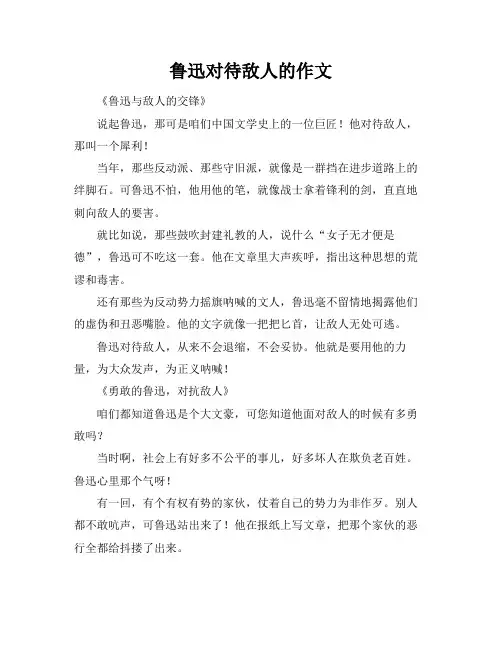 鲁迅对待敌人的作文

《鲁迅与敌人的交锋》

说起鲁迅，那可是咱们中国文学史上的一位巨匠！他对待敌人，那叫一个犀利！

当年，那些反动派、那些守旧派，就像是一群挡在进步道路上的绊脚石。可鲁迅不怕，他用他的笔，就像战士拿着锋利的剑，直直地刺向敌人的要害。

就比如说，那些鼓吹封建礼教的人，说什么“女子无才便是德”，鲁迅可不吃这一套。他在文章里大声疾呼，指出这种思想的荒谬和毒害。

还有那些为反动势力摇旗呐喊的文人，鲁迅毫不留情地揭露他们的虚伪和丑恶嘴脸。他的文字就像一把把匕首，让敌人无处可逃。

鲁迅对待敌人，从来不会退缩，不会妥协。他就是要用他的力量，为大众发声，为正义呐喊！

《勇敢的鲁迅，对抗敌人》

咱们都知道鲁迅是个大文豪，可您知道他面对敌人的时候有多勇敢吗？

当时啊，社会上有好多不公平的事儿，好多坏人在欺负老百姓。鲁迅心里那个气呀！

有一回，有个有权有势的家伙，仗着自己的势力为非作歹。别人都不敢吭声，可鲁迅站出来了！他在报纸上写文章，把那个家伙的恶行全都给抖搂了出来。